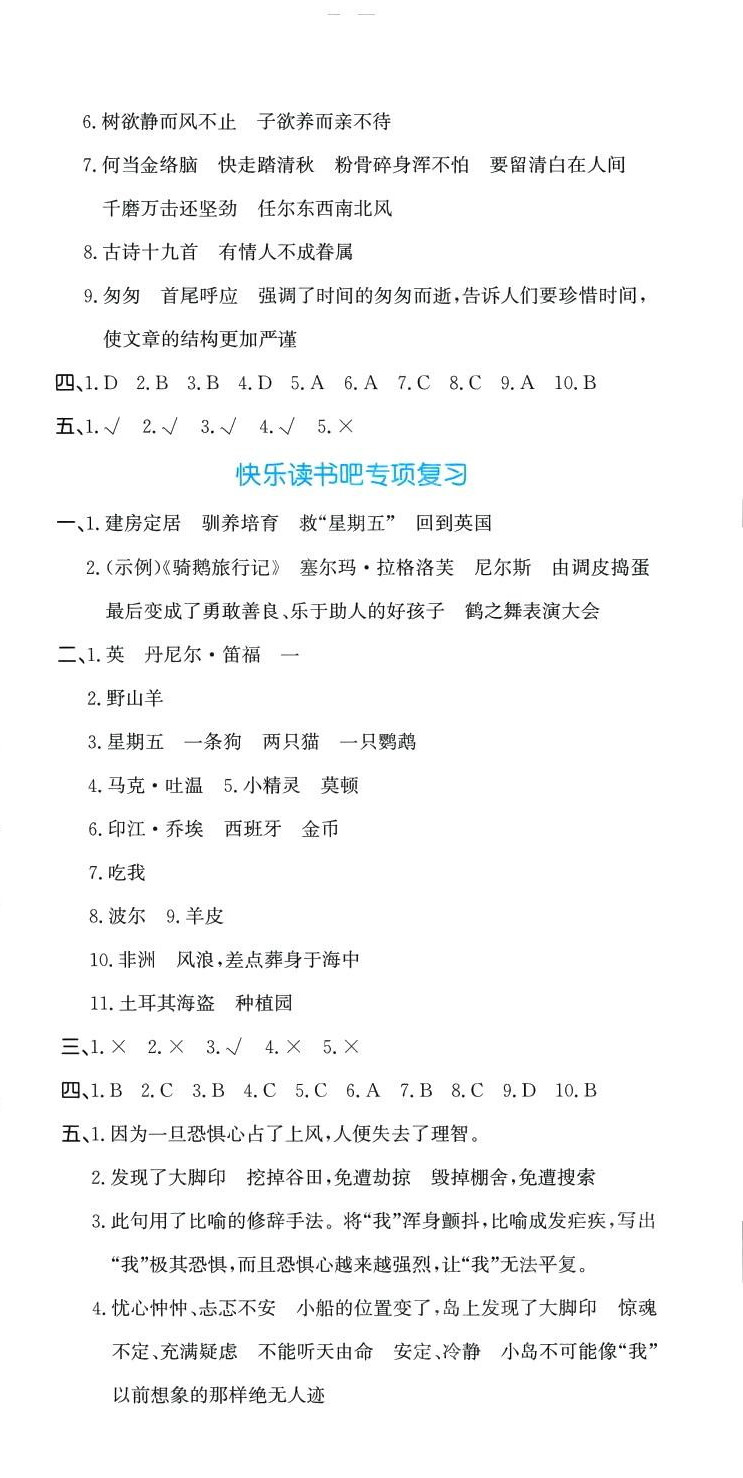 6.树欲静而风不止　子欲养而亲不待

7.何当金络脑　快走踏清秋　粉骨碎身浑不怕　要留清白在人间　千磨万击还坚劲　任尔东西南北风

8.古诗十九首　有情人不成眷属

9.匆匆　首尾呼应　强调了时间的匆匆而逝，告诉人们要珍惜时间，使文章的结构更加严谨

四、1.D　2.B　3.B　4.D　5.A　6.A　7.C　8.C　9.A　10.B

五、1.√　2.√　3.√　4.√　5.×

快乐读书吧专项复习

一、1.建房定居　驯养培育　救“星期五”　回到英国

2.(示例)《骑鹅旅行记》　塞尔玛·拉格洛芙　尼尔斯　由调皮捣蛋最后变成了勇敢善良、乐于助人的好孩子　鹤之舞表演大会

二、1.英　丹尼尔·笛福　一

2.野山羊

3.星期五　一条狗　两只猫　一只鹦鹉

4.马克·吐温　5.小精灵　莫顿

6.印江·乔埃　西班牙　金币

7.吃我

8.波尔　9.羊皮

10.非洲　风浪，差点葬身于海中

11.土耳其海盗　种植园

三、1.×　2.×　3.√　4.×　5.×

四、1.B　2.C　3.B　4.C　5.C　6.A　7.B　8.C　9.D　10.B

五、1.因为一旦恐惧心占了上风，人便失去了理智。

2.发现了大脚印　挖掉谷田，免遭劫掠　毁掉棚舍，免遭搜索

3.此句用了比喻的修辞手法。将“我”浑身颤抖，比喻成发疟疾，写出“我”极其恐惧，而且恐惧心越来越强烈，让“我”无法平复。

4.忧心忡忡、忐忑不安　小船的位置变了，岛上发现了大脚印　惊魂不定、充满疑虑　不能听天由命　安定、冷静　小岛不可能像“我”以前想象的那样绝无人迹